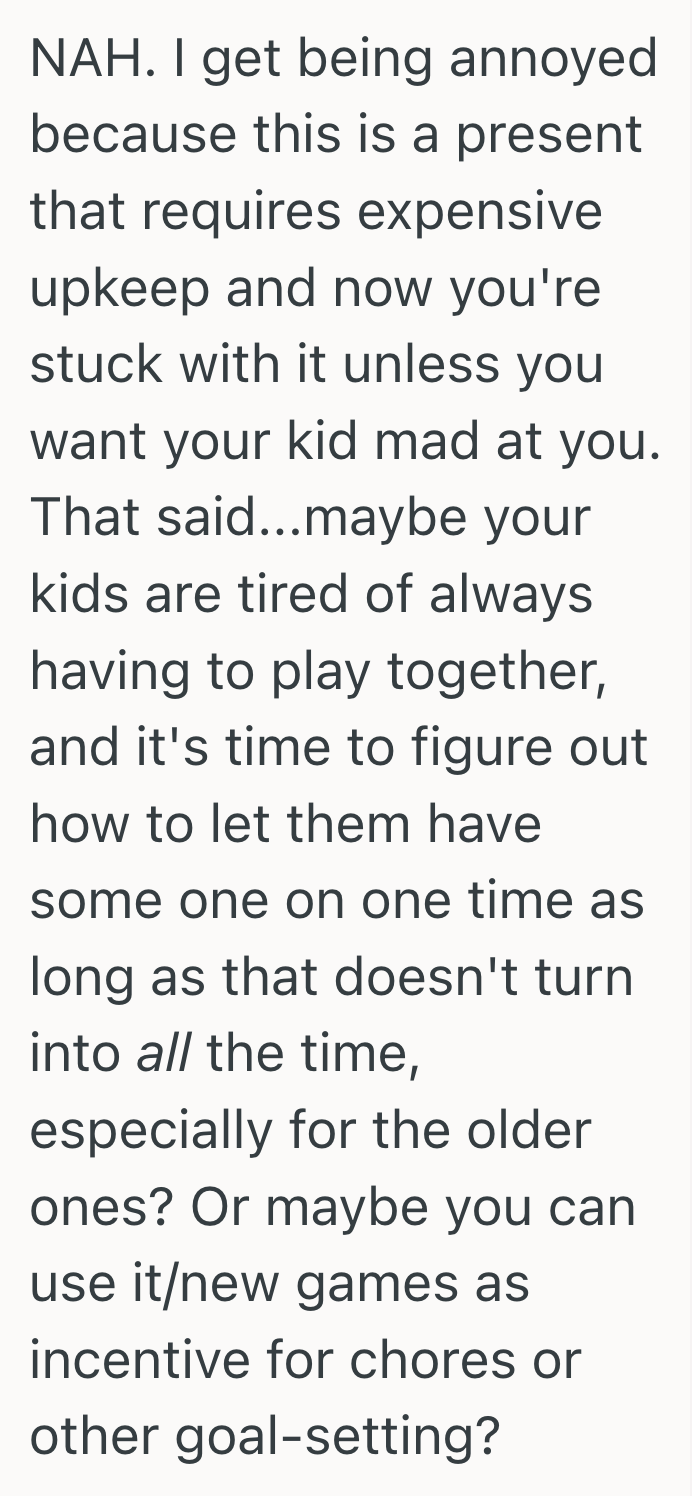 NAH. I get being annoyed because this is a present that requires expensive upkeep and now you're stuck with it unless you want your kid mad at you. That said...maybe your kids are tired of always having to play together, and it's time to figure out how to let them have some one on one time as long as that doesn't turn into all the time, especially for the older ones? Or maybe you can use it/new games as incentive for chores or other goal-setting?